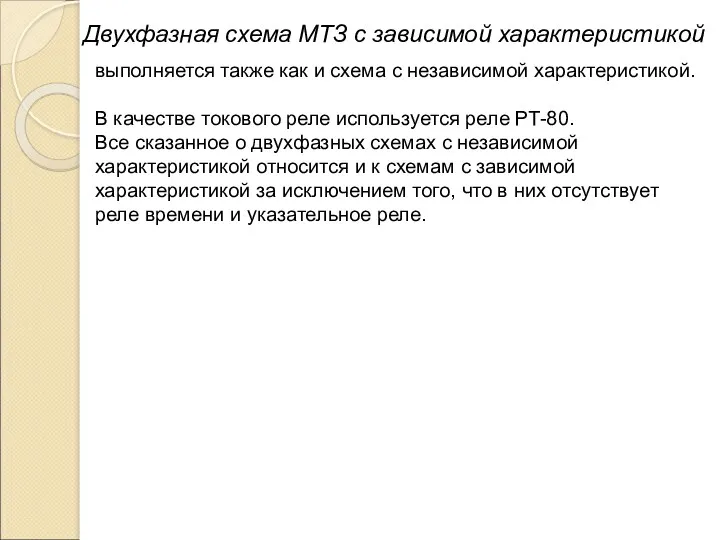 Двухфазная схема МТЗ с зависимой характеристикой

выполняется также как и схема с независимой характеристикой.

В качестве токового реле используется реле РТ-80.
Все сказанное о двухфазных схемах с независимой характеристикой относится и к схемам с зависимой характеристикой за исключением того, что в них отсутствует реле времени и указательное реле.